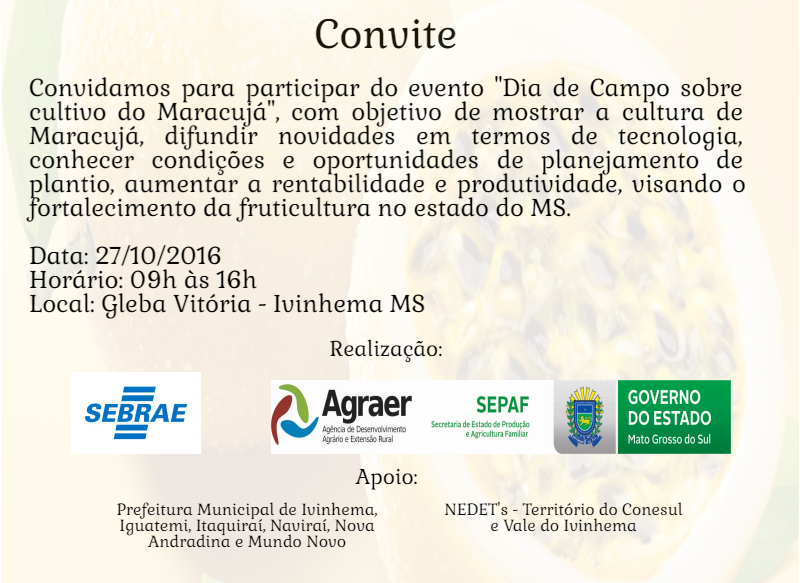 Convite

Convidamos para participar do evento "Dia de Campo sobre cultivo do Maracujá", com objetivo de mostrar a cultura de Maracujá, difundir novidades em termos de tecnologia, conhecer condições e oportunidades de planejamento de plantio, aumentar a rentabilidade e produtividade, visando o fortalecimento da fruticultura no estado do MS.

Data: 27/10/2016
Horário: 09h às 16h
Local: Gleba Vitória - Ivinhema MS

Realização:

SEBRAE

Agraer
Agência de Desenvolvimento Agrário e Extensão Rural

SEPAF
Secretaria de Estado de Produção e Agricultura Familiar

GOVERNO DO ESTADO
Mato Grosso do Sul

Apoio:

Prefeitura Municipal de Ivinhema, Iguatemi, Itaquiraí, Naviraí, Nova Andradina e Mundo Novo

NEDET's - Território do Conesul e Vale do Ivinhema